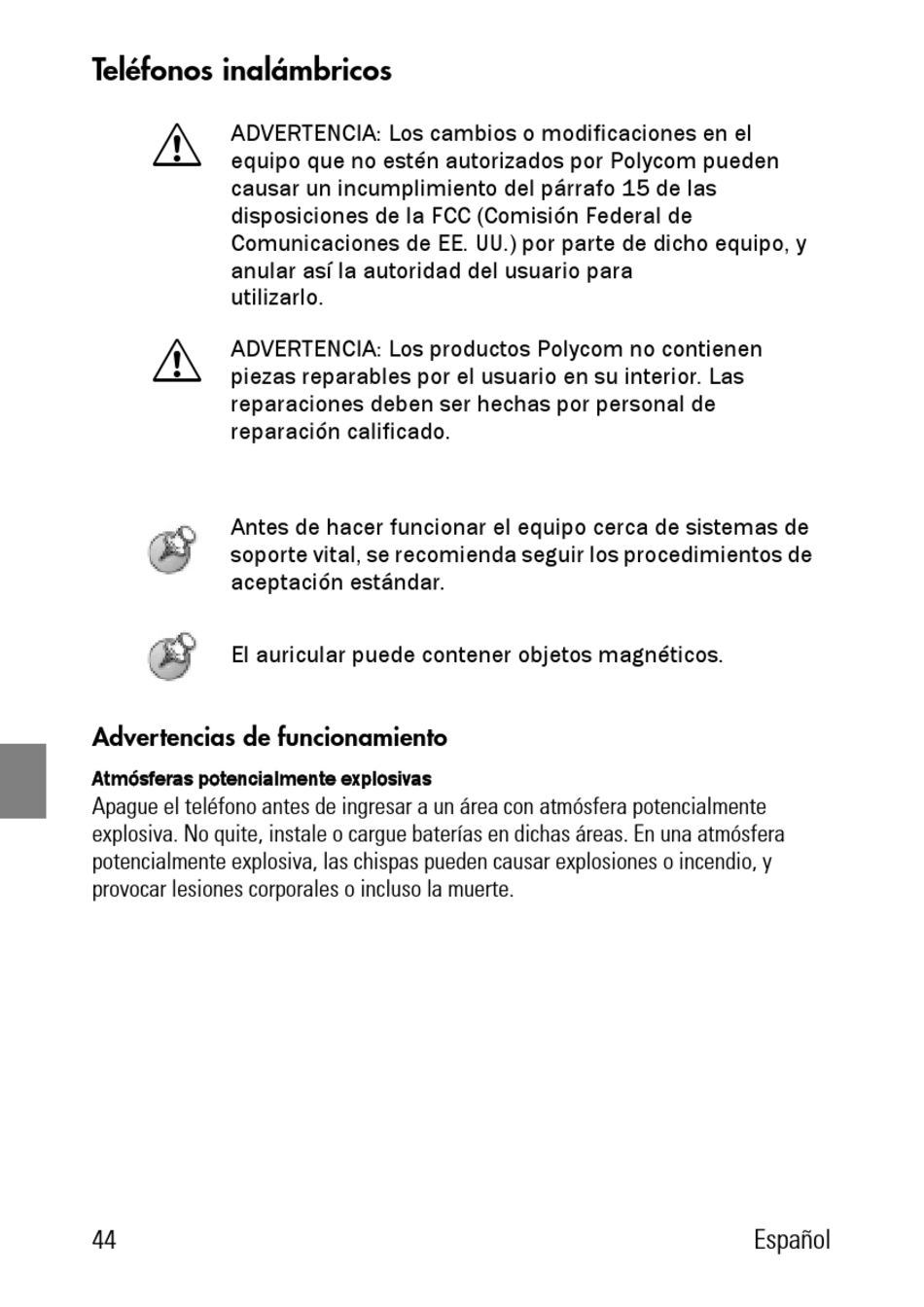 Teléfonos inalámbricos

ADVERTENCIA: Los cambios o modificaciones en el equipo que no estén autorizados por Polycom pueden causar un incumplimiento del párrafo 15 de las disposiciones de la FCC (Comisión Federal de Comunicaciones de EE. UU.) por parte de dicho equipo, y anular así la autoridad del usuario para utilizarlo.

ADVERTENCIA: Los productos Polycom no contienen piezas reparables por el usuario en su interior. Las reparaciones deben ser hechas por personal de reparación calificado.

Antes de hacer funcionar el equipo cerca de sistemas de soporte vital, se recomienda seguir los procedimientos de aceptación estándar.

El auricular puede contener objetos magnéticos.

Advertencias de funcionamiento

Atmósferas potencialmente explosivas
Apague el teléfono antes de ingresar a un área con atmósfera potencialmente explosiva. No quite, instale o cargue baterías en dichas áreas. En una atmósfera potencialmente explosiva, las chispas pueden causar explosiones o incendio, y provocar lesiones corporales o incluso la muerte.

44 Español